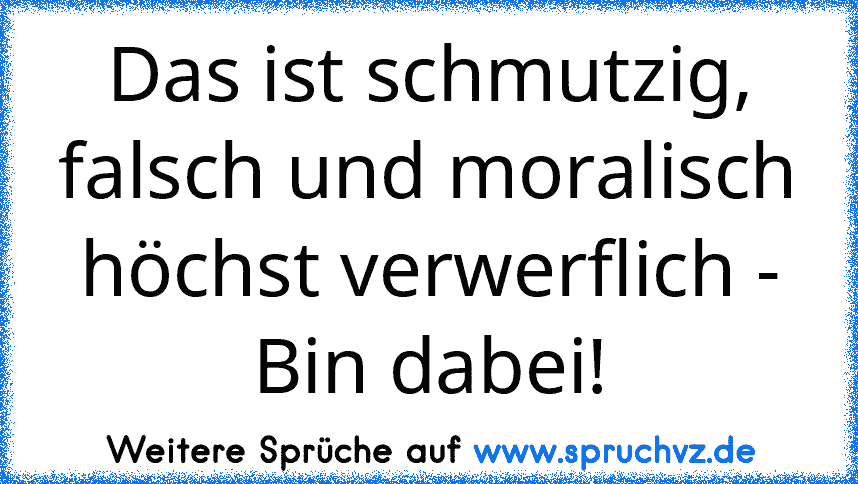 Das ist schmutzig, falsch und moralisch höchst verwerflich - Bin dabei!

Weitere Sprüche auf www.spruchvz.de